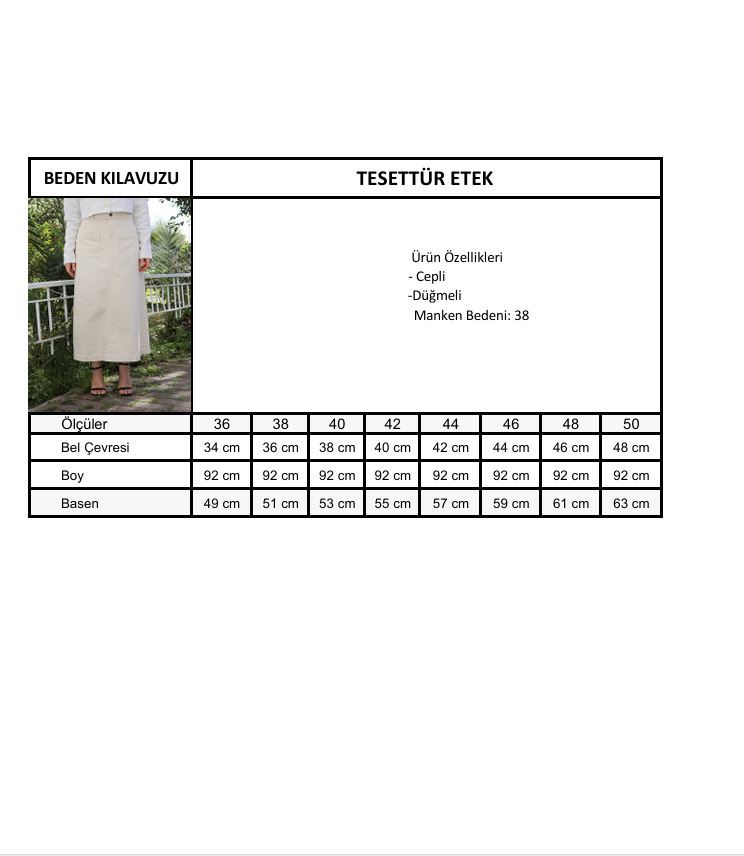 BEDEN KILAVUZU

TESETTÜR ETEK

Ürün Özellikleri
- Cepli
-Düğmeli
Manken Bedeni: 38

| Ölçüler | 36 | 38 | 40 | 42 | 44 | 46 | 48 | 50 |
|---|---|---|---|---|---|---|---|---|
| Bel Çevresi | 34 cm | 36 cm | 38 cm | 40 cm | 42 cm | 44 cm | 46 cm | 48 cm |
| Boy | 92 cm | 92 cm | 92 cm | 92 cm | 92 cm | 92 cm | 92 cm | 92 cm |
| Basen | 49 cm | 51 cm | 53 cm | 55 cm | 57 cm | 59 cm | 61 cm | 63 cm |